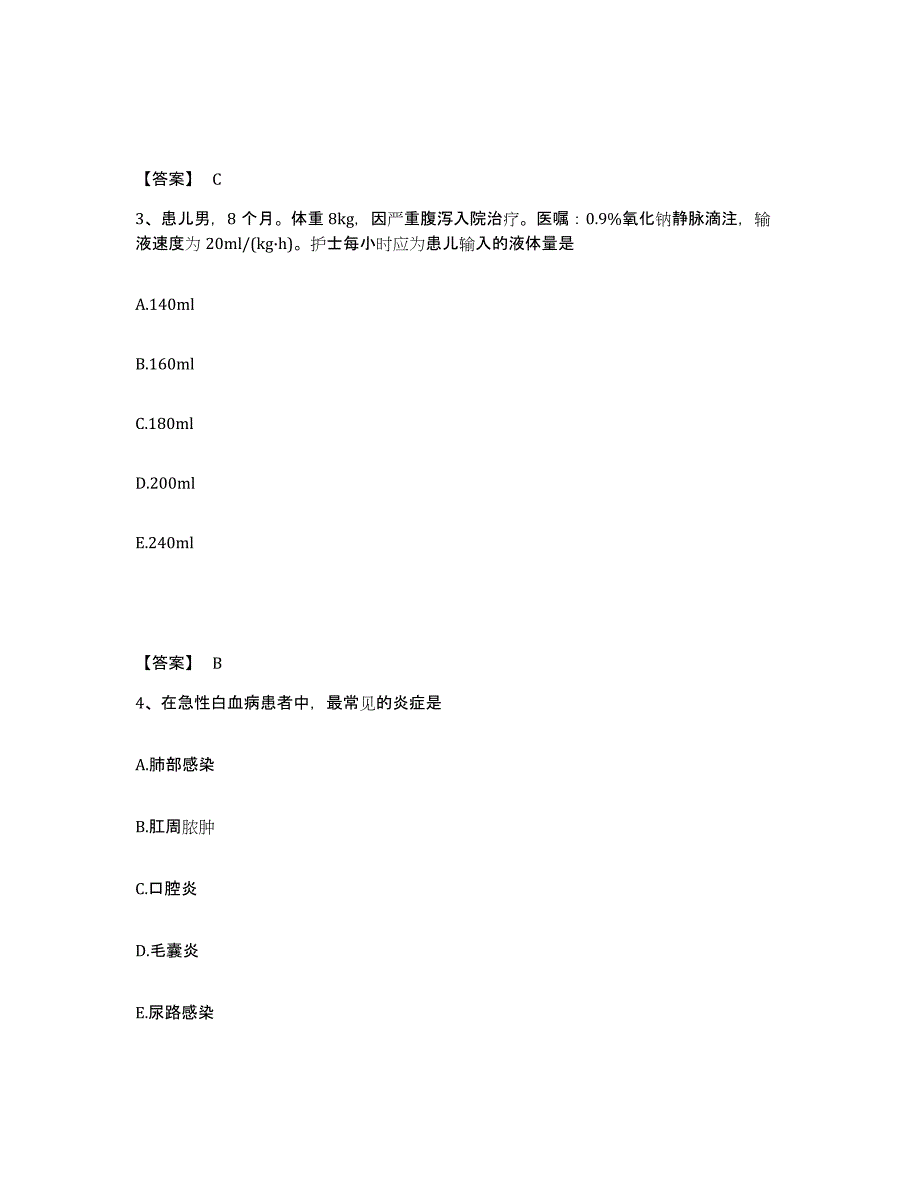 【答案】 C

3、患儿男，8 个月。体重 8kg，因严重腹泻入院治疗。医嘱：0.9%氧化钠静脉滴注，输液速度为 20ml/(kg·h)。护士每小时应为患儿输入的液体量是

A.140ml

B.160ml

C.180ml

D.200ml

E.240ml

【答案】 B

4、在急性白血病患者中，最常见的炎症是

A.肺部感染

B.肛周脓肿

C.口腔炎

D.毛囊炎

E.尿路感染